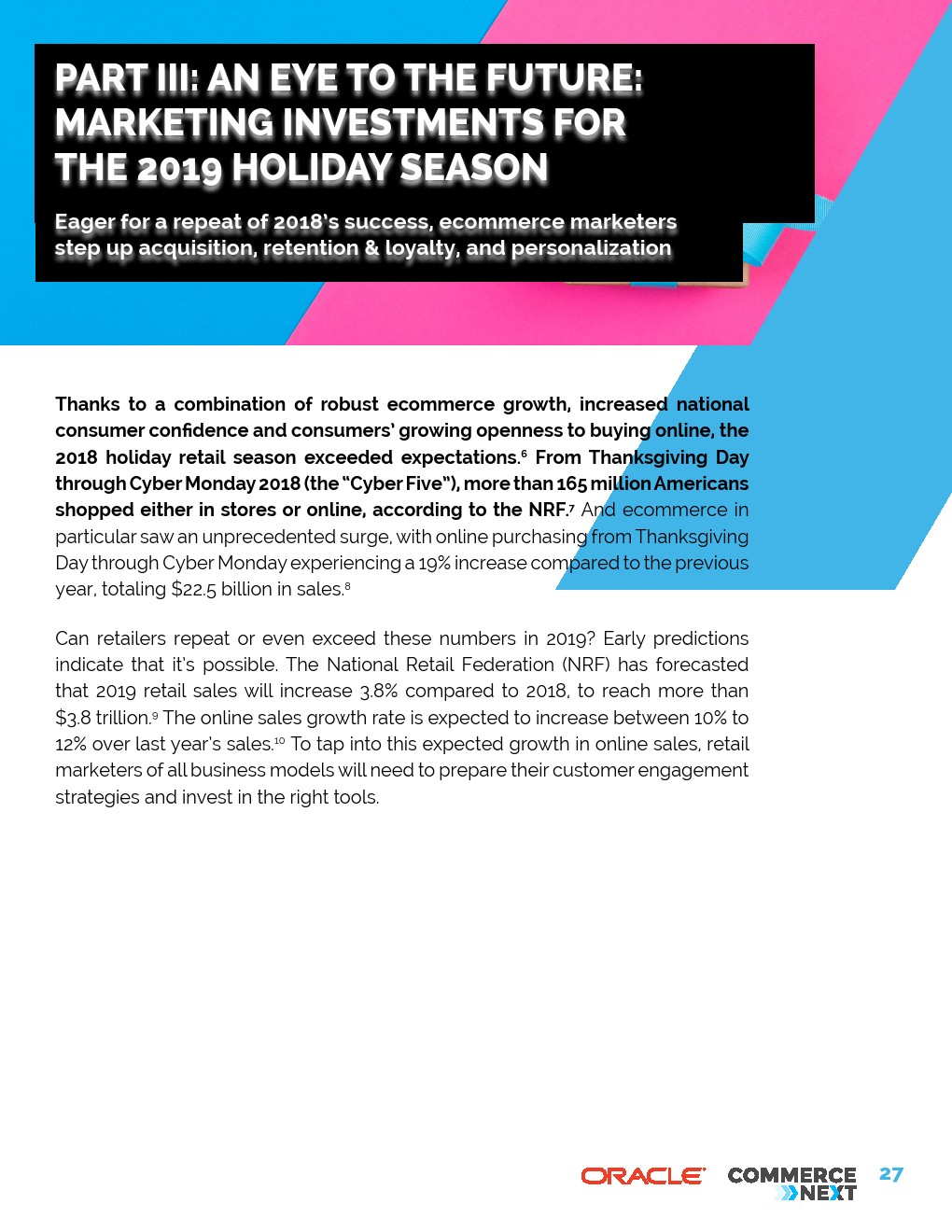 PART III: AN EYE TO THE FUTURE: MARKETING INVESTMENTS FOR THE 2019 HOLIDAY SEASON

Eager for a repeat of 2018's success, ecommerce marketers step up acquisition, retention & loyalty, and personalization

Thanks to a combination of robust ecommerce growth, increased national consumer confidence and consumers' growing openness to buying online, the 2018 holiday retail season exceeded expectations.$^6$ From Thanksgiving Day through Cyber Monday 2018 (the "Cyber Five"), more than 165 million Americans shopped either in stores or online, according to the NRF.$^7$ And ecommerce in particular saw an unprecedented surge, with online purchasing from Thanksgiving Day through Cyber Monday experiencing a 19% increase compared to the previous year, totaling \$22.5 billion in sales.$^8$

Can retailers repeat or even exceed these numbers in 2019? Early predictions indicate that it's possible. The National Retail Federation (NRF) has forecasted that 2019 retail sales will increase 3.8% compared to 2018, to reach more than \$3.8 trillion.$^9$ The online sales growth rate is expected to increase between 10% to 12% over last year's sales.$^{10}$ To tap into this expected growth in online sales, retail marketers of all business models will need to prepare their customer engagement strategies and invest in the right tools.

ORACLE COMMERCE NEXT 27